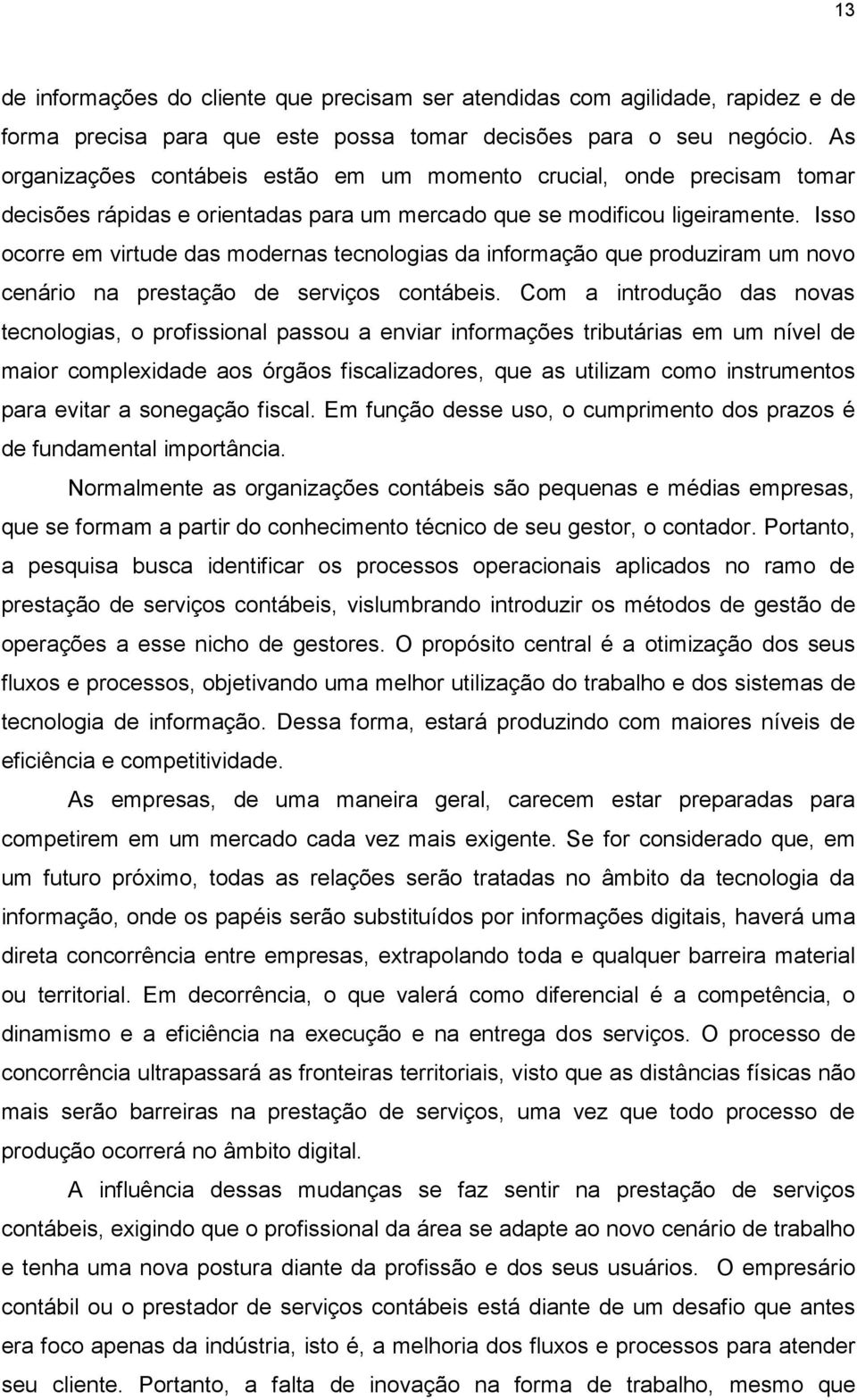 13

de informações do cliente que precisam ser atendidas com agilidade, rapidez e de forma precisa para que este possa tomar decisões para o seu negócio. As organizações contábeis estão em um momento crucial, onde precisam tomar decisões rápidas e orientadas para um mercado que se modificou ligeiramente. Isso ocorre em virtude das modernas tecnologias da informação que produziram um novo cenário na prestação de serviços contábeis. Com a introdução das novas tecnologias, o profissional passou a enviar informações tributárias em um nível de maior complexidade aos órgãos fiscalizadores, que as utilizam como instrumentos para evitar a sonegação fiscal. Em função desse uso, o cumprimento dos prazos é de fundamental importância.

Normalmente as organizações contábeis são pequenas e médias empresas, que se formam a partir do conhecimento técnico de seu gestor, o contador. Portanto, a pesquisa busca identificar os processos operacionais aplicados no ramo de prestação de serviços contábeis, vislumbrando introduzir os métodos de gestão de operações a esse nicho de gestores. O propósito central é a otimização dos seus fluxos e processos, objetivando uma melhor utilização do trabalho e dos sistemas de tecnologia de informação. Dessa forma, estará produzindo com maiores níveis de eficiência e competitividade.

As empresas, de uma maneira geral, carecem estar preparadas para competirem em um mercado cada vez mais exigente. Se for considerado que, em um futuro próximo, todas as relações serão tratadas no âmbito da tecnologia da informação, onde os papéis serão substituídos por informações digitais, haverá uma direta concorrência entre empresas, extrapolando toda e qualquer barreira material ou territorial. Em decorrência, o que valerá como diferencial é a competência, o dinamismo e a eficiência na execução e na entrega dos serviços. O processo de concorrência ultrapassará as fronteiras territoriais, visto que as distâncias físicas não mais serão barreiras na prestação de serviços, uma vez que todo processo de produção ocorrerá no âmbito digital.

A influência dessas mudanças se faz sentir na prestação de serviços contábeis, exigindo que o profissional da área se adapte ao novo cenário de trabalho e tenha uma nova postura diante da profissão e dos seus usuários. O empresário contábil ou o prestador de serviços contábeis está diante de um desafio que antes era foco apenas da indústria, isto é, a melhoria dos fluxos e processos para atender seu cliente. Portanto, a falta de inovação na forma de trabalho, mesmo que